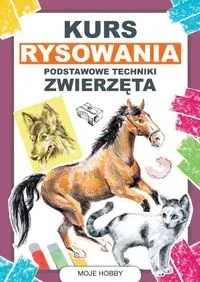 KURS
RYSOWANIA
PODSTAWOWE TECHNIKI
ZWIERZĘTA

MOJE HOBBY